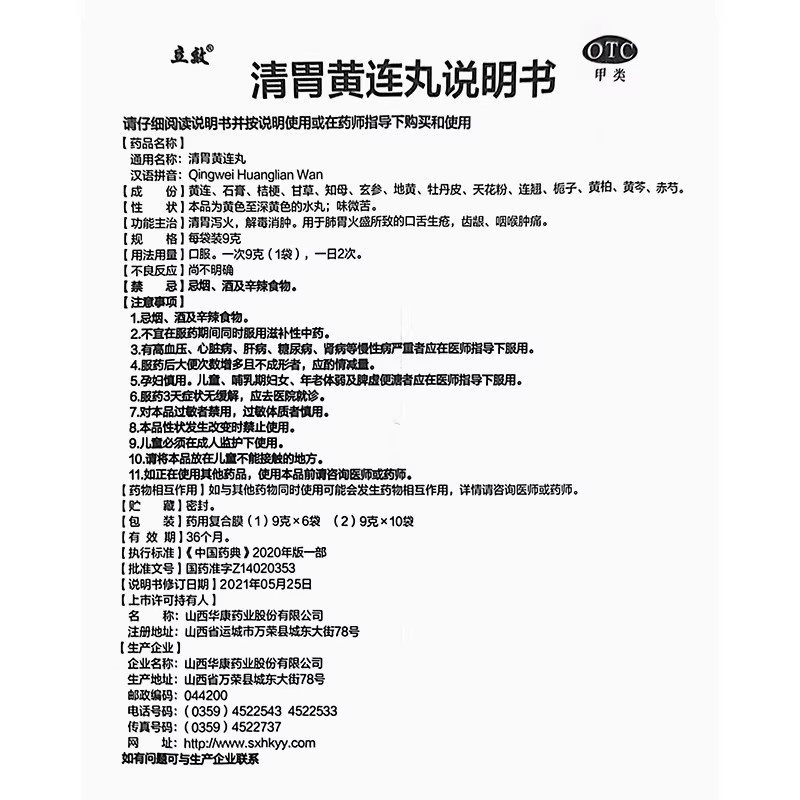 立效®

清胃黄连丸说明书

OTC
甲类

请仔细阅读说明书并按说明使用或在药师指导下购买和使用

【药品名称】
通用名称：清胃黄连丸
汉语拼音：Qingwei Huanglian Wan

【成　　份】黄连、石膏、桔梗、甘草、知母、玄参、地黄、牡丹皮、天花粉、连翘、栀子、黄柏、黄芩、赤芍。

【性　　状】本品为黄色至深黄色的水丸；味微苦。

【功能主治】清胃泻火，解毒消肿。用于肺胃火盛所致的口舌生疮，齿龈、咽喉肿痛。

【规　　格】每袋装9克

【用法用量】口服。一次9克（1袋），一日2次。

【不良反应】尚不明确

【禁　　忌】忌烟、酒及辛辣食物。

【注意事项】
1.忌烟、酒及辛辣食物。
2.不宜在服药期间同时服用滋补性中药。
3.有高血压、心脏病、肝病、糖尿病、肾病等慢性病严重者应在医师指导下服用。
4.服药后大便次数增多且不成形者，应酌情减量。
5.孕妇慎用。儿童、哺乳期妇女、年老体弱及脾虚便溏者应在医师指导下服用。
6.服药3天症状无缓解，应去医院就诊。
7.对本品过敏者禁用，过敏体质者慎用。
8.本品性状发生改变时禁止使用。
9.儿童必须在成人监护下使用。
10.请将本品放在儿童不能接触的地方。
11.如正在使用其他药品，使用本品前请咨询医师或药师。

【药物相互作用】如与其他药物同时使用可能会发生药物相互作用，详情请咨询医师或药师。

【贮　　藏】密封。

【包　　装】药用复合膜（1）9克×6袋　（2）9克×10袋

【有 效 期】36个月。

【执行标准】《中国药典》2020年版一部

【批准文号】国药准字Z14020353

【说明书修订日期】2021年05月25日

【上市许可持有人】
名　　称：山西华康药业股份有限公司
注册地址：山西省运城市万荣县城东大街78号

【生产企业】
企业名称：山西华康药业股份有限公司
生产地址：山西省万荣县城东大街78号
邮政编码：044200
电话号码：（0359）4522543 4522533
传真号码：（0359）4522737
网　　址：http://www.sxhkyy.com
如有问题可与生产企业联系